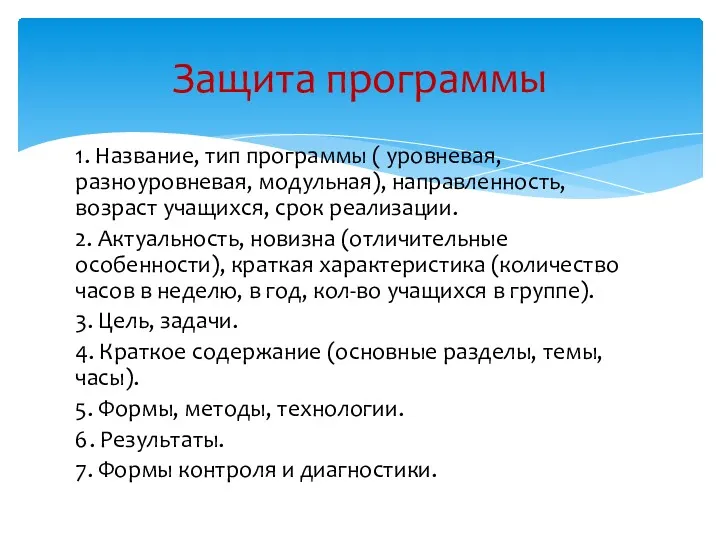 Защита программы

1. Название, тип программы ( уровневая, разноуровневая, модульная), направленность, возраст учащихся, срок реализации.

2. Актуальность, новизна (отличительные особенности), краткая характеристика (количество часов в неделю, в год, кол-во учащихся в группе).

3. Цель, задачи.

4. Краткое содержание (основные разделы, темы, часы).

5. Формы, методы, технологии.

6. Результаты.

7. Формы контроля и диагностики.